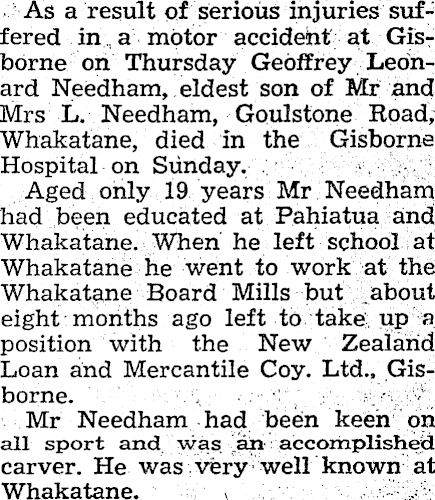 As a result of serious injuries suffered in a motor accident at Gisborne on Thursday Geoffrey Leonard Needham, eldest son of Mr and Mrs L. Needham, Goulstone Road, Whakatane, died in the Gisborne Hospital on Sunday.

Aged only 19 years Mr Needham had been educated at Pahiatua and Whakatane. When he left school at Whakatane he went to work at the Whakatane Board Mills but about eight months ago left to take up a position with the New Zealand Loan and Mercantile Coy. Ltd., Gisborne.

Mr Needham had been keen on all sport and was an accomplished carver. He was very well known at Whakatane.